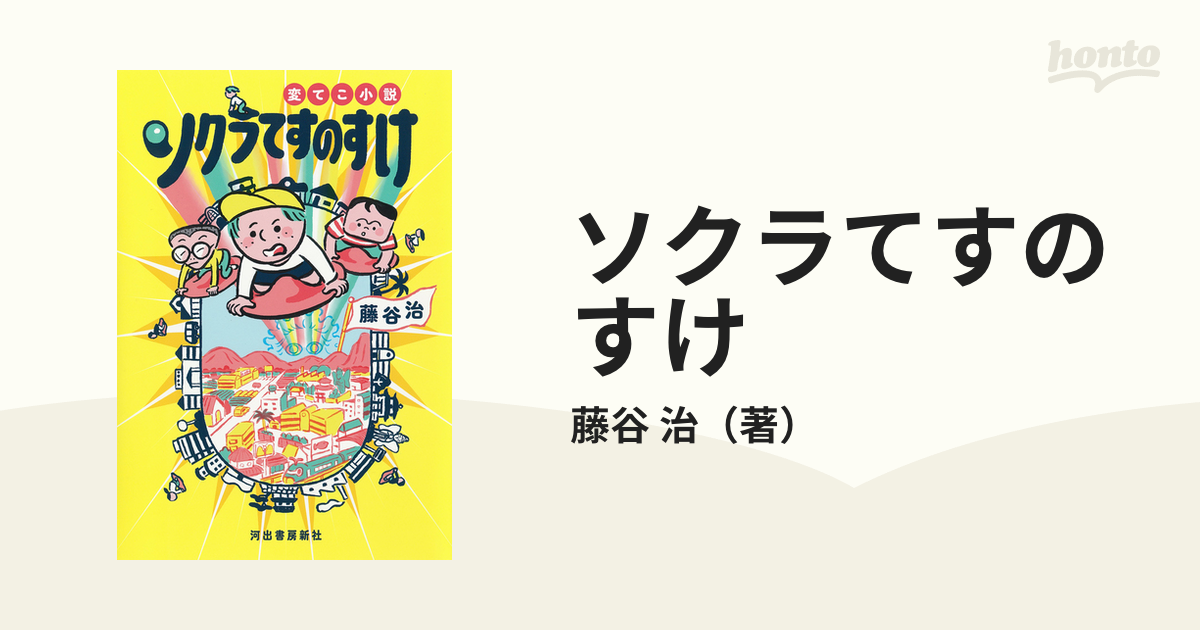 変てこ小説
ソクラてすのすけ

藤谷治

河出書房新社

honto

ソクラてすのすけ

藤谷 治（著）